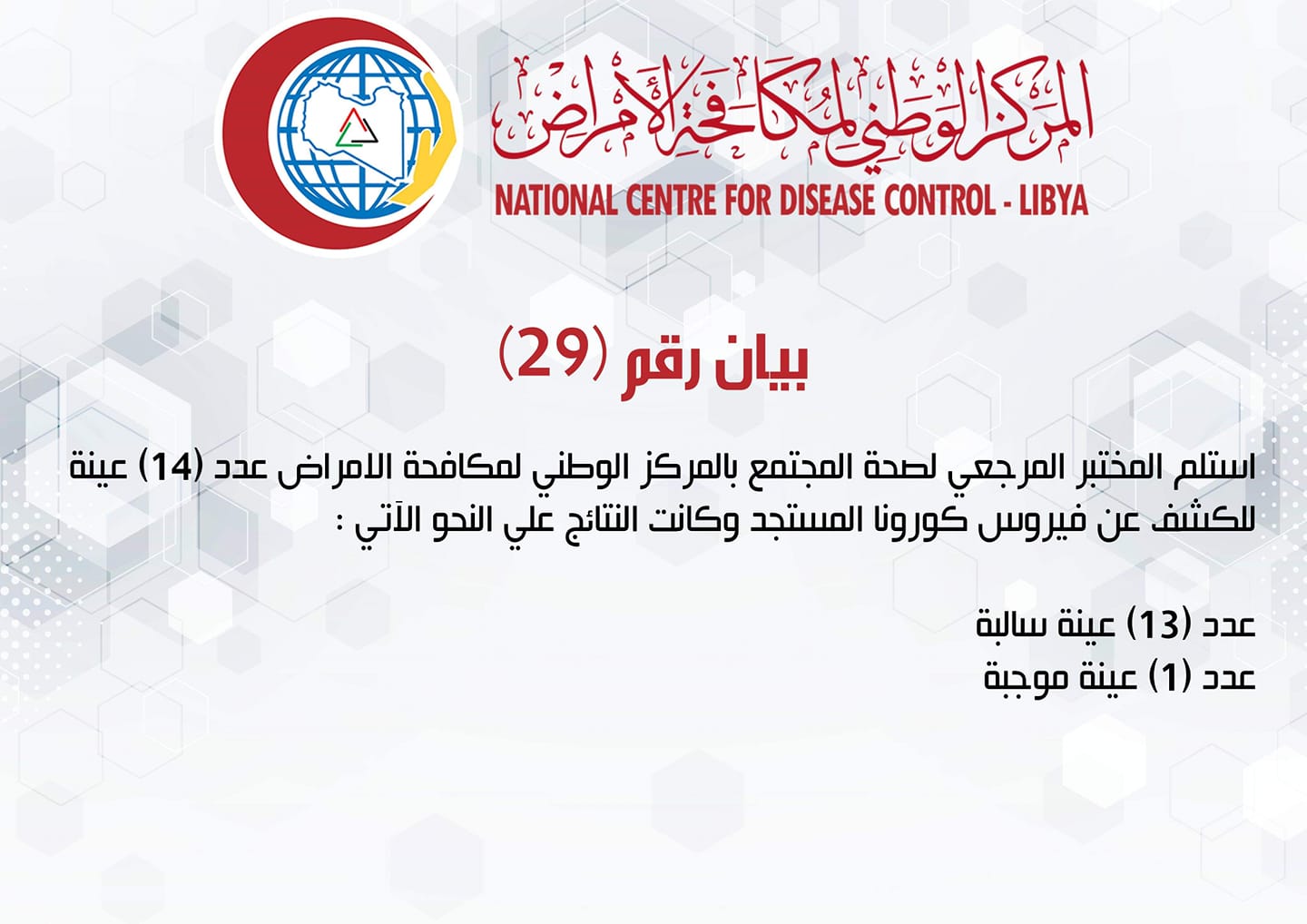 المركز الوطني لمكافحة الأمراض

NATIONAL CENTRE FOR DISEASE CONTROL - LIBYA

بيان رقم (29)

استلم المختبر المرجعي لصحة المجتمع بالمركز الوطني لمكافحة الامراض عدد (14) عينة للكشف عن فيروس كورونا المستجد وكانت النتائج علي النحو الآتي :

عدد (13) عينة سالبة
عدد (1) عينة موجبة